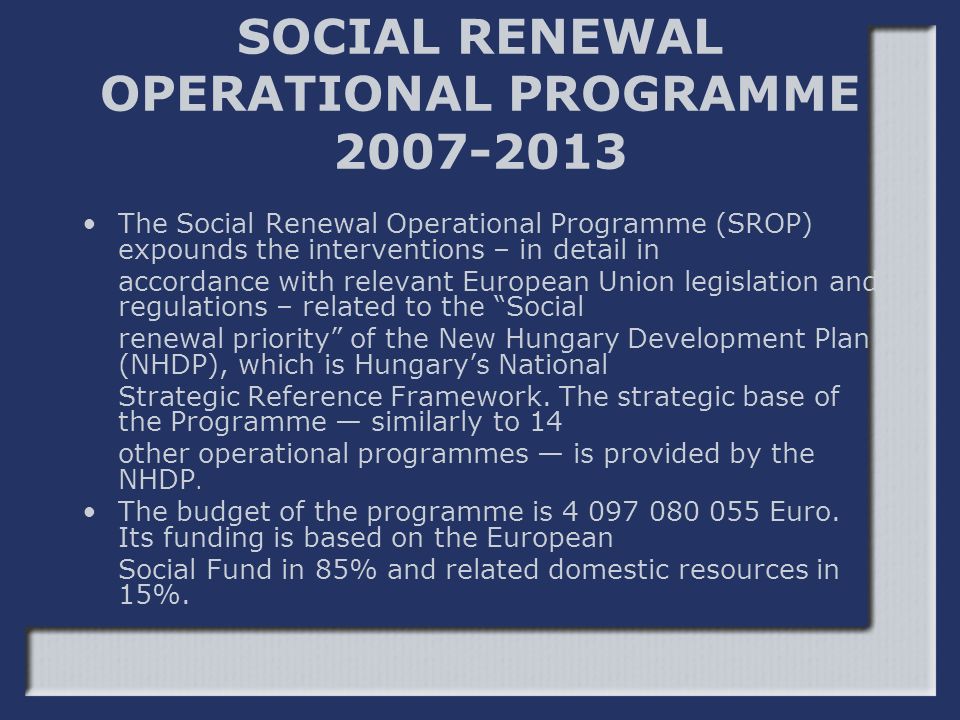 SOCIAL RENEWAL OPERATIONAL PROGRAMME 2007-2013

• The Social Renewal Operational Programme (SROP) expounds the interventions – in detail in accordance with relevant European Union legislation and regulations – related to the “Social renewal priority” of the New Hungary Development Plan (NHDP), which is Hungary’s National Strategic Reference Framework. The strategic base of the Programme — similarly to 14 other operational programmes — is provided by the NHDP.

• The budget of the programme is 4 097 080 055 Euro. Its funding is based on the European Social Fund in 85% and related domestic resources in 15%.